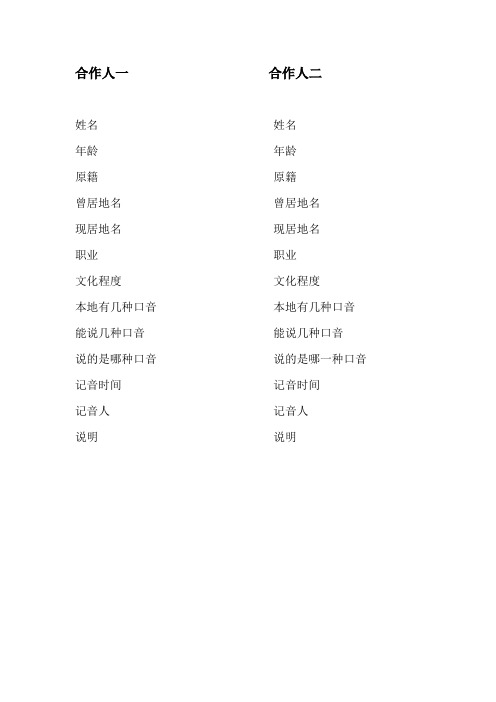 合作人一

姓名
年龄
原籍
曾居地名
现居地名
职业
文化程度
本地有几种口音
能说几种口音
说的是哪种口音
记音时间
记音人
说明

合作人二

姓名
年龄
原籍
曾居地名
现居地名
职业
文化程度
本地有几种口音
能说几种口音
说的是哪一种口音
记音时间
记音人
说明